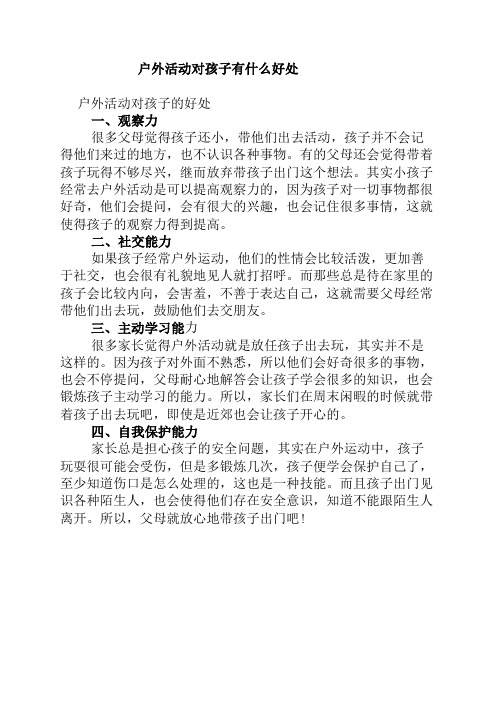 户外活动对孩子有什么好处

户外活动对孩子的好处

一、观察力

很多父母觉得孩子还小，带他们出去活动，孩子并不会记得他们来过的地方，也不认识各种事物。有的父母还会觉得带着孩子玩得不够尽兴，继而放弃带孩子出门这个想法。其实小孩子经常去户外活动是可以提高观察力的，因为孩子对一切事物都很好奇，他们会提问，会有很大的兴趣，也会记住很多事情，这就使得孩子的观察力得到提高。

二、社交能力

如果孩子经常户外运动，他们的性情会比较活泼，更加善于社交，也会很有礼貌地见人就打招呼。而那些总是待在家里的孩子会比较内向，会害羞，不善于表达自己，这就需要父母经常带他们出去玩，鼓励他们去交朋友。

三、主动学习能力

很多家长觉得户外活动就是放任孩子出去玩，其实并不是这样的。因为孩子对外面不熟悉，所以他们会好奇很多的事物，也会不停提问，父母耐心地解答会让孩子学会很多的知识，也会锻炼孩子主动学习的能力。所以，家长们在周末闲暇的时候就带着孩子出去玩吧，即使是近郊也会让孩子开心的。

四、自我保护能力

家长总是担心孩子的安全问题，其实在户外运动中，孩子玩耍很可能会受伤，但是多锻炼几次，孩子便学会保护自己了，至少知道伤口是怎么处理的，这也是一种技能。而且孩子出门见识各种陌生人，也会使得他们存在安全意识，知道不能跟陌生人离开。所以，父母就放心地带孩子出门吧！